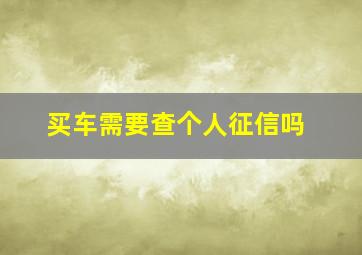 买车需要查个人征信吗